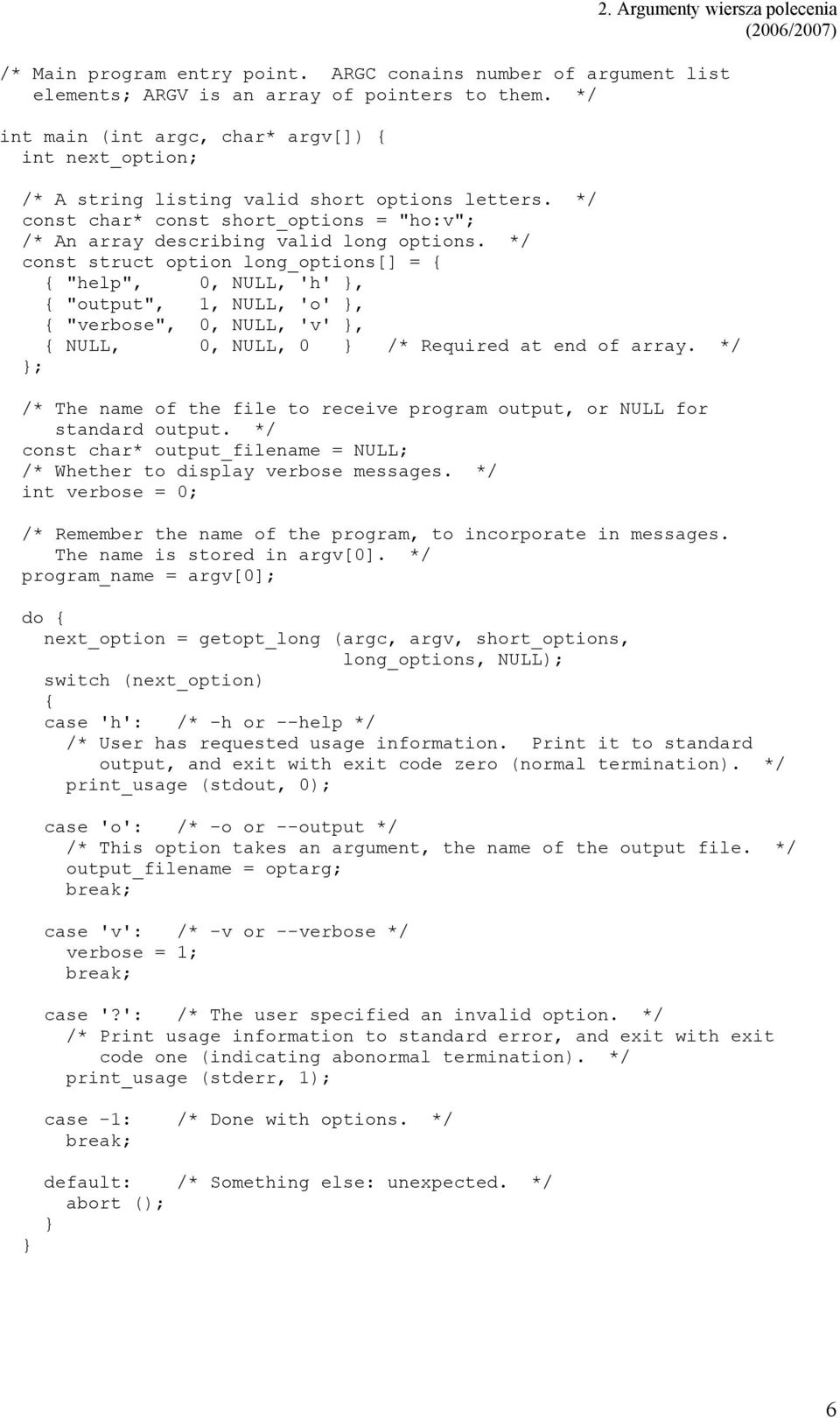 2. Argumenty wiersza polecenia
(2006/2007)

/* Main program entry point.  ARGC conains number of argument list
   elements; ARGV is an array of pointers to them.  */
int main (int argc, char* argv[]) {
  int next_option;

  /* A string listing valid short options letters.  */
  const char* const short_options = "ho:v";
  /* An array describing valid long options.  */
  const struct option long_options[] = {
    { "help",     0, NULL, 'h' },
    { "output",   1, NULL, 'o' },
    { "verbose",  0, NULL, 'v' },
    { NULL,       0, NULL, 0   }   /* Required at end of array.  */
  };

  /* The name of the file to receive program output, or NULL for
     standard output.  */
  const char* output_filename = NULL;
  /* Whether to display verbose messages.  */
  int verbose = 0;

  /* Remember the name of the program, to incorporate in messages.
     The name is stored in argv[0].  */
  program_name = argv[0];

  do {
    next_option = getopt_long (argc, argv, short_options,
                               long_options, NULL);
    switch (next_option)
    {
    case 'h':   /* -h or --help */
      /* User has requested usage information.  Print it to standard
         output, and exit with exit code zero (normal termination).  */
      print_usage (stdout, 0);

    case 'o':   /* -o or --output */
      /* This option takes an argument, the name of the output file.  */
      output_filename = optarg;
      break;

    case 'v':   /* -v or --verbose */
      verbose = 1;
      break;

    case '?':   /* The user specified an invalid option.  */
      /* Print usage information to standard error, and exit with exit
         code one (indicating abonormal termination).  */
      print_usage (stderr, 1);

    case -1:    /* Done with options.  */
      break;

    default:    /* Something else: unexpected.  */
      abort ();
    }
  }

6